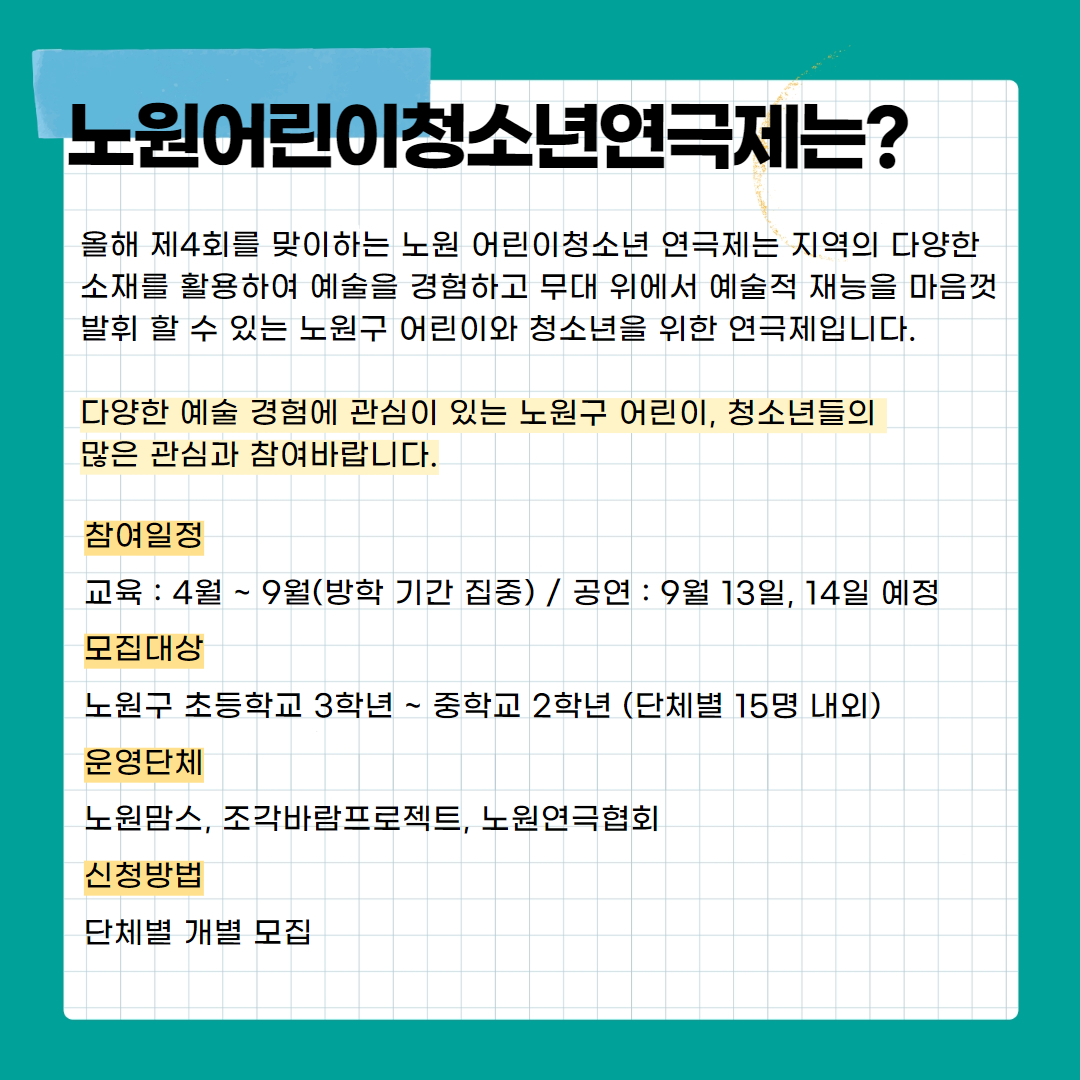 노원어린이청소년연극제는?

올해 제4회를 맞이하는 노원 어린이청소년 연극제는 지역의 다양한 소재를 활용하여 예술을 경험하고 무대 위에서 예술적 재능을 마음껏 발휘 할 수 있는 노원구 어린이와 청소년을 위한 연극제입니다.

다양한 예술 경험에 관심이 있는 노원구 어린이, 청소년들의 많은 관심과 참여바랍니다.

참여일정

교육 : 4월 ~ 9월(방학 기간 집중) / 공연 : 9월 13일, 14일 예정

모집대상

노원구 초등학교 3학년 ~ 중학교 2학년 (단체별 15명 내외)

운영단체

노원맘스, 조각바람프로젝트, 노원연극협회

신청방법

단체별 개별 모집